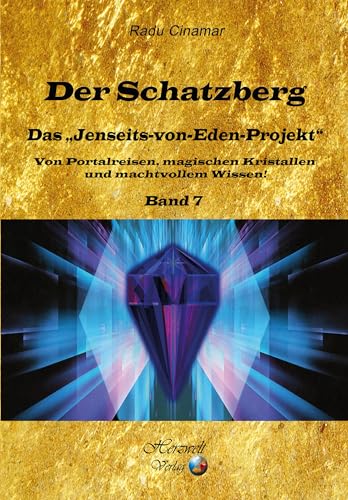 Radu Cinamar

Der Schatzberg

Das „Jenseits-von-Eden-Projekt“

Von Portalreisen, magischen Kristallen und machtvollem Wissen!

Band 7

Herzwelt Verlag